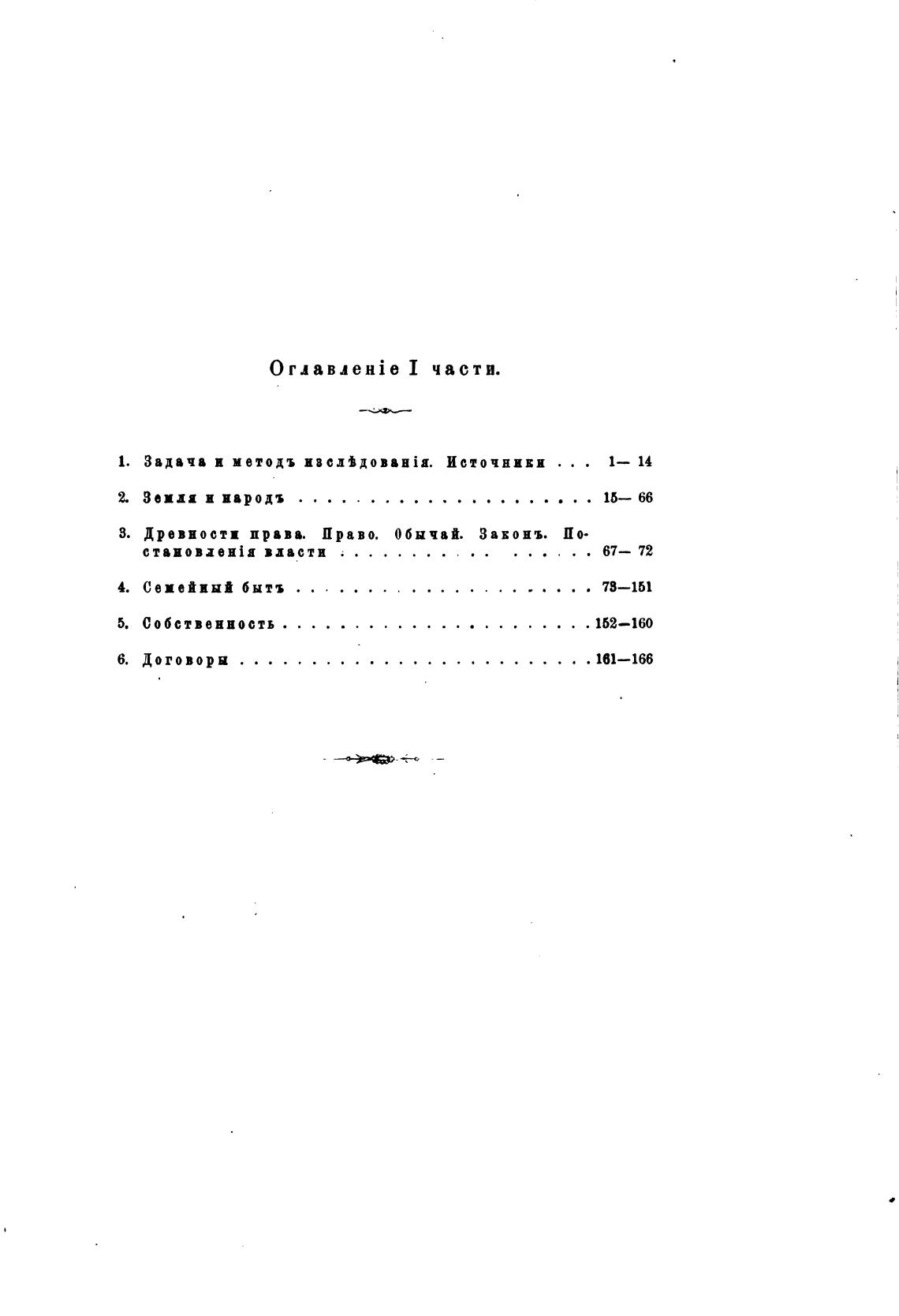 Оглавленіе I части.

1. Задача и методъ изслѣдованія. Источники 1— 14

2. Земля и народъ 15— 66

3. Древности права. Право. Обычай. Законъ. Постановленія власти 67— 72

4. Семейный бытъ 73—151

5. Собственность 152—160

6. Договоры 161—166